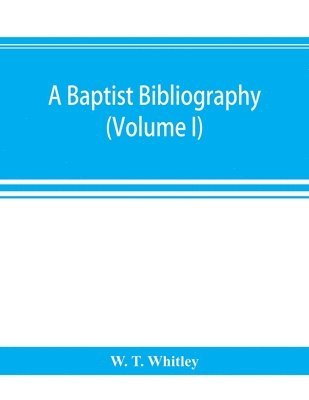 A Baptist Bibliography
(Volume I)

W. T. Whitley